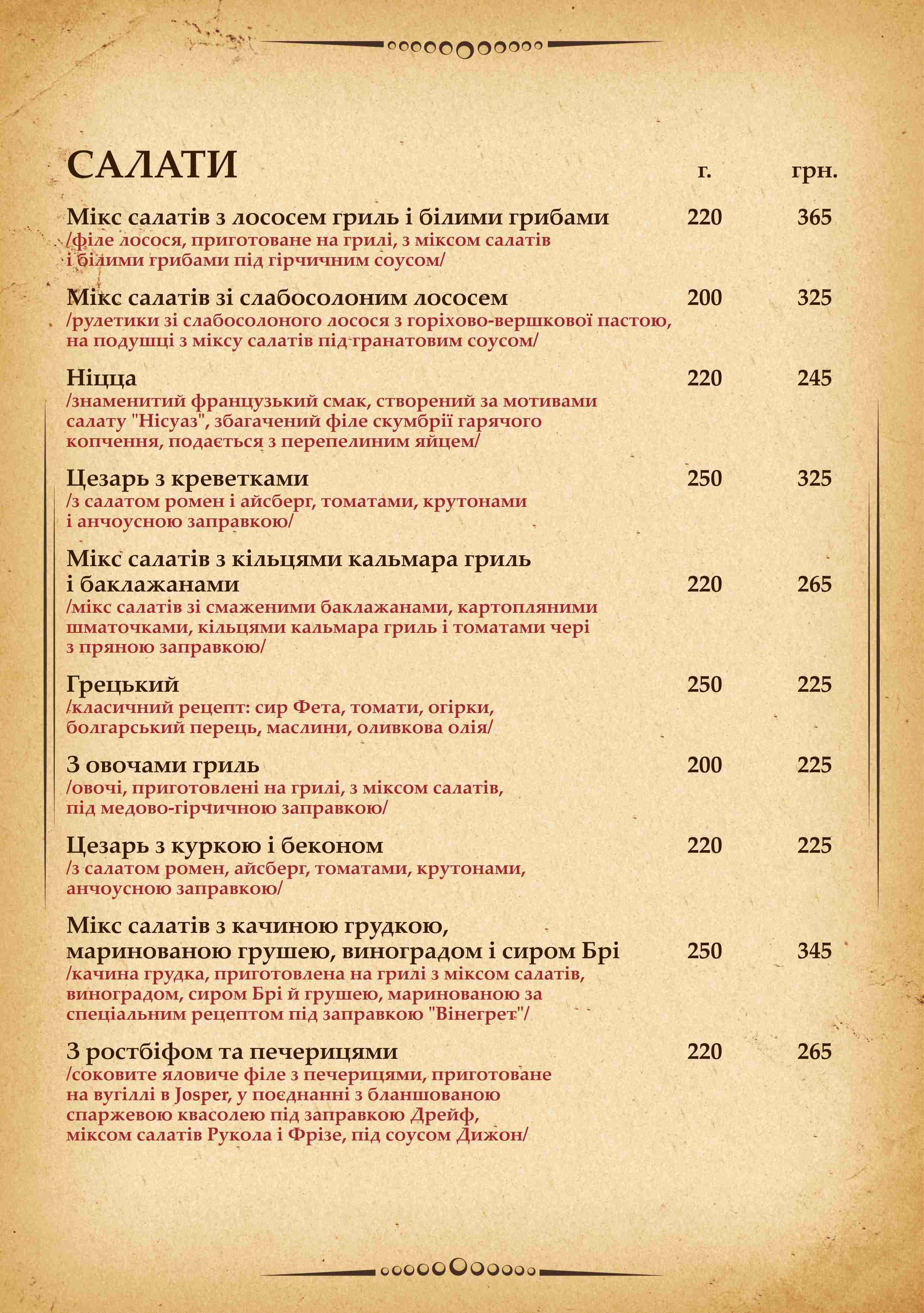 САЛАТИ г. грн.

Мікс салатів з лососем гриль і білими грибами 220 365
/філе лосося, приготоване на грилі, з міксом салатів і білими грибами під гірчичним соусом/

Мікс салатів зі слабосолоним лососем 200 325
/рулетики зі слабосолоного лосося з горіхово-вершкової пастою, на подушці з міксу салатів під гранатовим соусом/

Ніцца 220 245
/знаменитий французький смак, створений за мотивами салату "Нісуаз", збагачений філе скумбрії гарячого копчення, подається з перепелиним яйцем/

Цезарь з креветками 250 325
/з салатом ромен і айсберг, томатами, крутонами і анчоусною заправкою/

Мікс салатів з кільцями кальмара гриль і баклажанами 220 265
/мікс салатів зі смаженими баклажанами, картопляними шматочками, кільцями кальмара гриль і томатами чері з пряною заправкою/

Грецький 250 225
/класичний рецепт: сир Фета, томати, огірки, болгарський перець, маслини, оливкова олія/

З овочами гриль 200 225
/овочі, приготовлені на грилі, з міксом салатів, під медово-гірчичною заправкою/

Цезарь з куркою і беконом 220 225
/з салатом ромен, айсберг, томатами, крутонами, анчоусною заправкою/

Мікс салатів з качиною грудкою, маринованою грушею, виноградом і сиром Брі 250 345
/качина грудка, приготовлена на грилі з міксом салатів, виноградом, сиром Брі й грушею, маринованою за спеціальним рецептом під заправкою "Вінегрет"/

З ростбіфом та печерицями 220 265
/соковите яловиче філе з печерицями, приготоване на вугіллі в Josper, у поєднанні з бланшованою спаржевою квасолею під заправкою Дрейф, міксом салатів Рукола і Фрізе, під соусом Дижон/